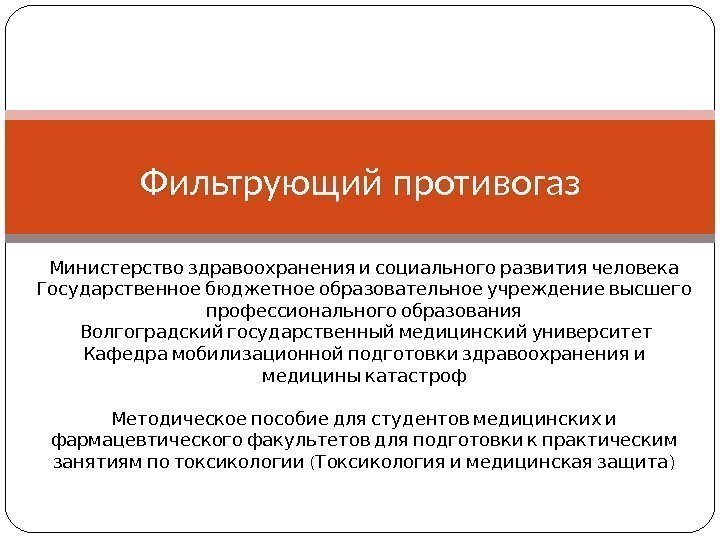 Фильтрующий противогаз

Министерство здравоохранения и социального развития человека
Государственное бюджетное образовательное учреждение высшего профессионального образования
Волгоградский государственный медицинский университет
Кафедра мобилизационной подготовки здравоохранения и медицины катастроф

Методическое пособие для студентов медицинских и фармацевтического факультетов для подготовки к практическим занятиям по токсикологии (Токсикология и медицинская защита)